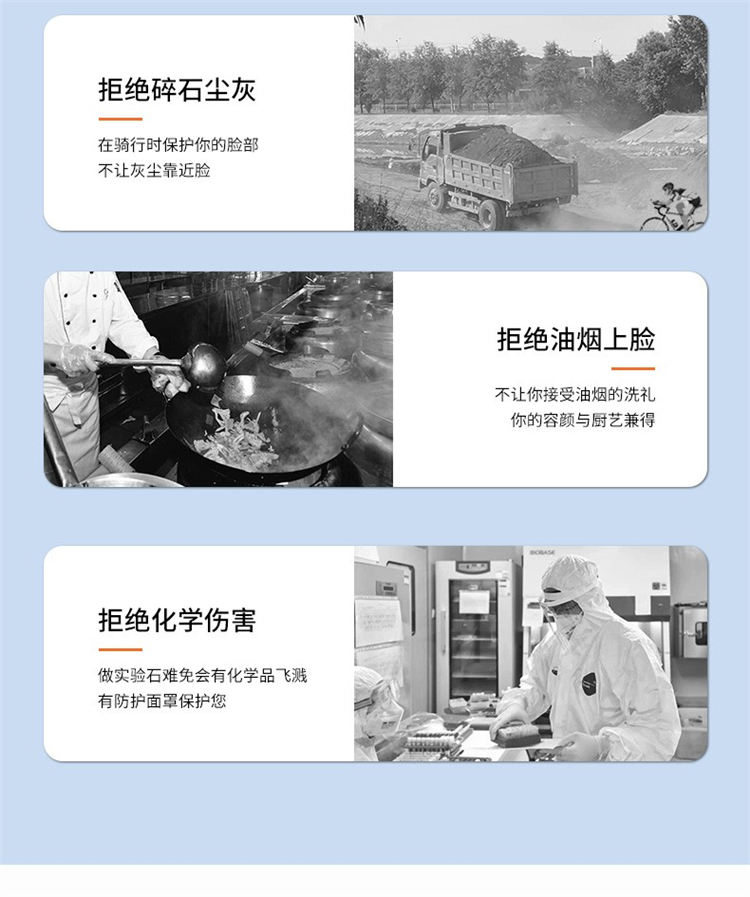 拒绝碎石尘灰

在骑行时保护你的脸部
不让灰尘靠近脸

拒绝油烟上脸

不让你接受油烟的洗礼
你的容颜与厨艺兼得

拒绝化学伤害

做实验石难免会有化学品飞溅
有防护面罩保护您

BIOBASE